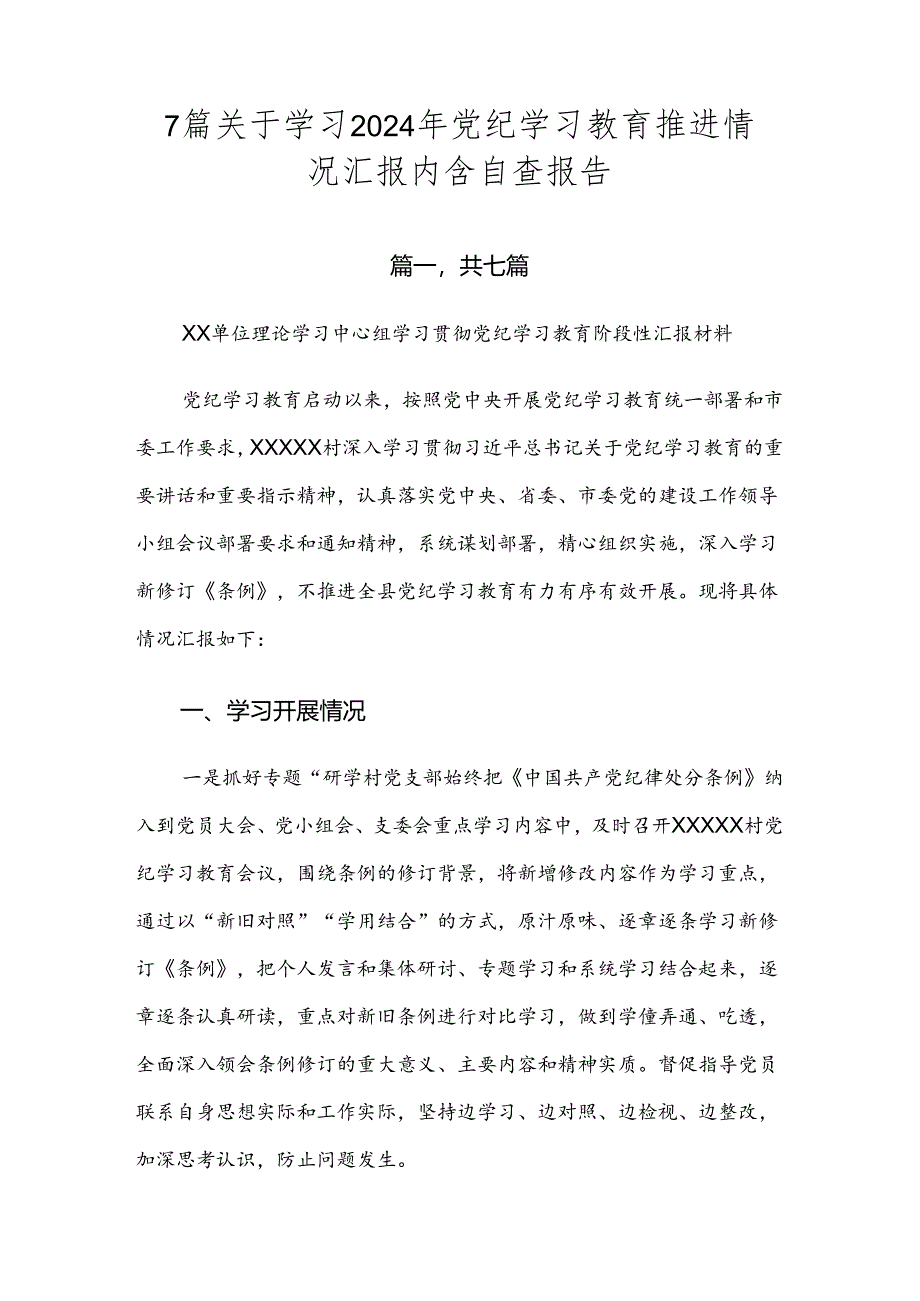 7篇关于学习2024年党纪学习教育推进情况汇报内含自查报告

篇一，共七篇

XX单位理论学习中心组学习贯彻党纪学习教育阶段性汇报材料

党纪学习教育启动以来，按照党中央开展党纪学习教育统一部署和市委工作要求，XXXXX村深入学习贯彻习近平总书记关于党纪学习教育的重要讲话和重要指示精神，认真落实党中央、省委、市委党的建设工作领导小组会议部署要求和通知精神，系统谋划部署，精心组织实施，深入学习新修订《条例》，不推进全县党纪学习教育有力有序有效开展。现将具体情况汇报如下：

一、学习开展情况

一是抓好专题“研学村党支部始终把《中国共产党纪律处分条例》纳入到党员大会、党小组会、支委会重点学习内容中，及时召开XXXXX村党纪学习教育会议，围绕条例的修订背景，将新增修改内容作为学习重点，通过以“新旧对照”“学用结合”的方式，原汁原味、逐章逐条学习新修订《条例》，把个人发言和集体研讨、专题学习和系统学习结合起来，逐章逐条认真研读，重点对新旧条例进行对比学习，做到学懂弄通、吃透，全面深入领会条例修订的重大意义、主要内容和精神实质。督促指导党员联系自身思想实际和工作实际，坚持边学习、边对照、边检视、边整改，加深思考认识，防止问题发生。